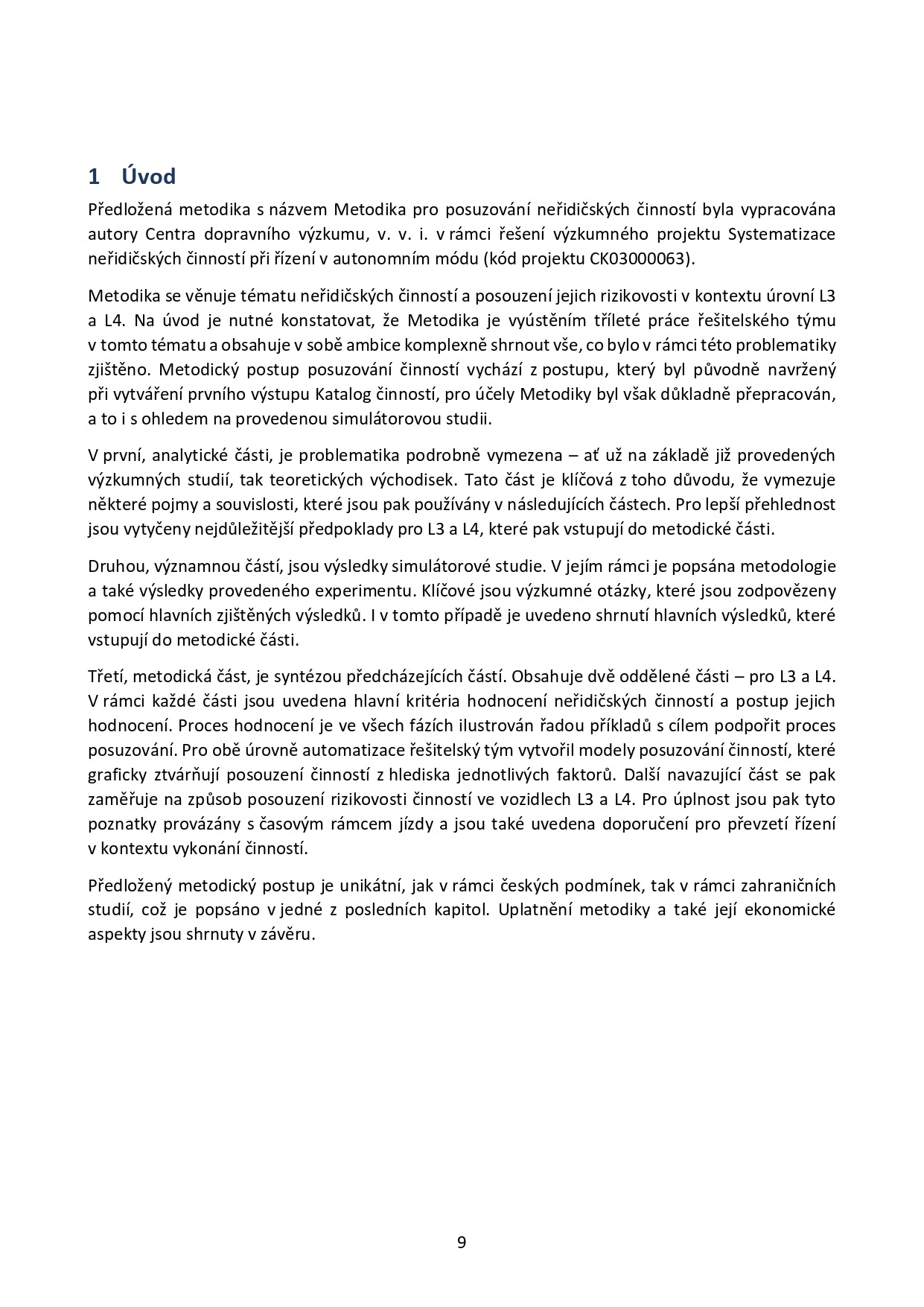 1 Úvod

Předložená metodika s názvem Metodika pro posuzování neřidičských činností byla vypracována autory Centra dopravního výzkumu, v. v. i. v rámci řešení výzkumného projektu Systematizace neřidičských činností při řízení v autonomním módu (kód projektu CK03000063).

Metodika se věnuje tématu neřidičských činností a posouzení jejich rizikovosti v kontextu úrovní L3 a L4. Na úvod je nutné konstatovat, že Metodika je vyústěním tříleté práce řešitelského týmu v tomto tématu a obsahuje v sobě ambice komplexně shrnout vše, co bylo v rámci této problematiky zjištěno. Metodický postup posuzování činností vychází z postupu, který byl původně navržený při vytváření prvního výstupu Katalog činností, pro účely Metodiky byl však důkladně přepracován, a to i s ohledem na provedenou simulátorovou studii.

V první, analytické části, je problematika podrobně vymezena – ať už na základě již provedených výzkumných studií, tak teoretických východisek. Tato část je klíčová z toho důvodu, že vymezuje některé pojmy a souvislosti, které jsou pak používány v následujících částech. Pro lepší přehlednost jsou vytyčeny nejdůležitější předpoklady pro L3 a L4, které pak vstupují do metodické části.

Druhou, významnou částí, jsou výsledky simulátorové studie. V jejím rámci je popsána metodologie a také výsledky provedeného experimentu. Klíčové jsou výzkumné otázky, které jsou zodpovězeny pomocí hlavních zjištěných výsledků. I v tomto případě je uvedeno shrnutí hlavních výsledků, které vstupují do metodické části.

Třetí, metodická část, je syntézou předcházejících částí. Obsahuje dvě oddělené části – pro L3 a L4. V rámci každé části jsou uvedena hlavní kritéria hodnocení neřidičských činností a postup jejich hodnocení. Proces hodnocení je ve všech fázích ilustrován řadou příkladů s cílem podpořit proces posuzování. Pro obě úrovně automatizace řešitelský tým vytvořil modely posuzování činností, které graficky ztvárňují posouzení činností z hlediska jednotlivých faktorů. Další navazující část se pak zaměřuje na způsob posouzení rizikovosti činností ve vozidlech L3 a L4. Pro úplnost jsou pak tyto poznatky provázány s časovým rámcem jízdy a jsou také uvedena doporučení pro převzetí řízení v kontextu vykonání činností.

Předložený metodický postup je unikátní, jak v rámci českých podmínek, tak v rámci zahraničních studií, což je popsáno v jedné z posledních kapitol. Uplatnění metodiky a také její ekonomické aspekty jsou shrnuty v závěru.

9